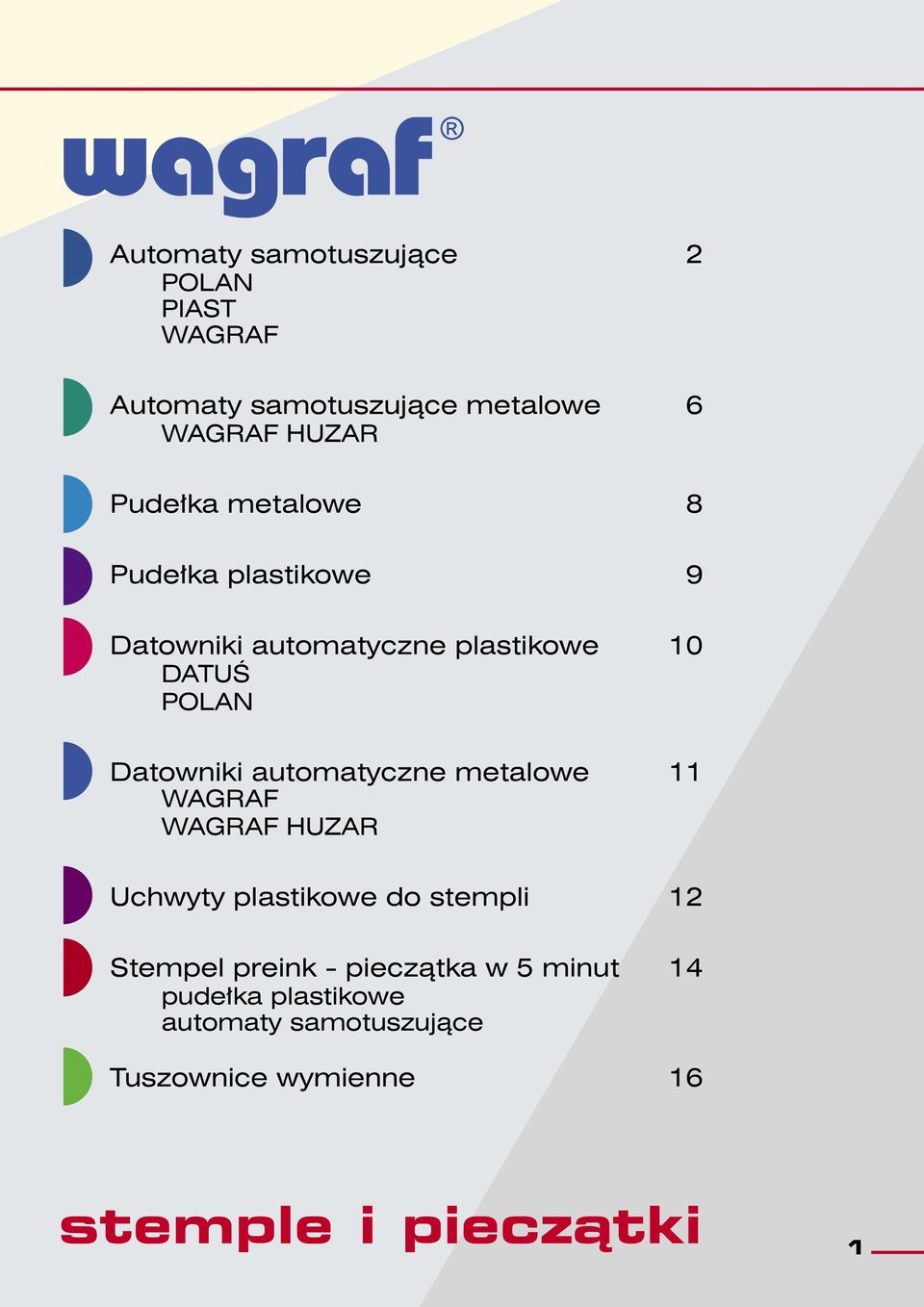 wagraf®

Automaty samotuszujące 2
POLAN
PIAST
WAGRAF

Automaty samotuszujące metalowe 6
WAGRAF HUZAR

Pudełka metalowe 8

Pudełka plastikowe 9

Datowniki automatyczne plastikowe 10
DATUŚ
POLAN

Datowniki automatyczne metalowe 11
WAGRAF
WAGRAF HUZAR

Uchwyty plastikowe do stempli 12

Stempel preink - pieczątka w 5 minut 14
pudełka plastikowe
automaty samotuszujące

Tuszownice wymienne 16

stemple i pieczątki

1